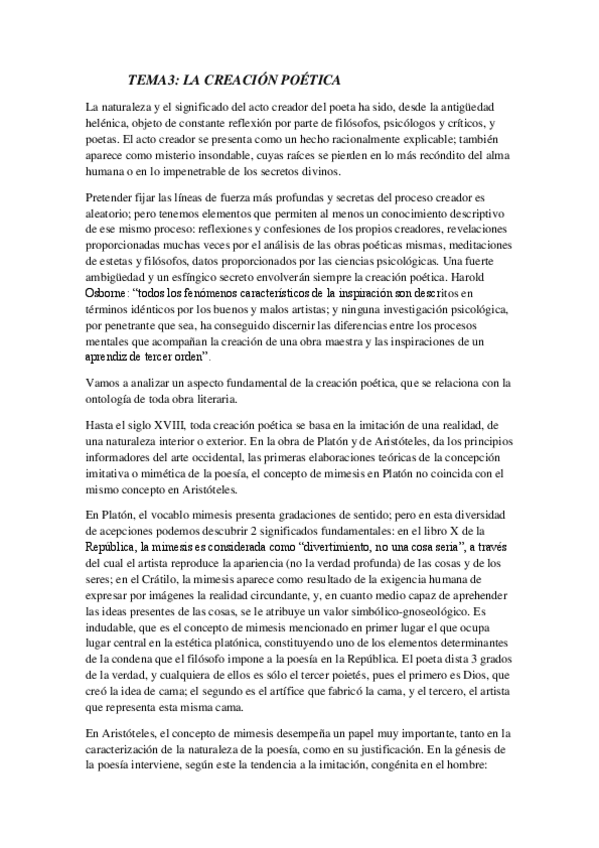 TEMA3: LA CREACIÓN POÉTICA

La naturaleza y el significado del acto creador del poeta ha sido, desde la antigüedad helénica, objeto de constante reflexión por parte de filósofos, psicólogos y críticos, y poetas. El acto creador se presenta como un hecho racionalmente explicable; también aparece como misterio insondable, cuyas raíces se pierden en lo más recóndito del alma humana o en lo impenetrable de los secretos divinos.

Pretender fijar las líneas de fuerza más profundas y secretas del proceso creador es aleatorio; pero tenemos elementos que permiten al menos un conocimiento descriptivo de ese mismo proceso: reflexiones y confesiones de los propios creadores, revelaciones proporcionadas muchas veces por el análisis de las obras poéticas mismas, meditaciones de estetas y filósofos, datos proporcionados por las ciencias psicológicas. Una fuerte ambigüedad y un esfíngico secreto envolverán siempre la creación poética. Harold Osborne: "todos los fenómenos característicos de la inspiración son descritos en términos idénticos por los buenos y malos artistas; y ninguna investigación psicológica, por penetrante que sea, ha conseguido discernir las diferencias entre los procesos mentales que acompañan la creación de una obra maestra y las inspiraciones de un aprendiz de tercer orden".

Vamos a analizar un aspecto fundamental de la creación poética, que se relaciona con la ontología de toda obra literaria.

Hasta el siglo XVIII, toda creación poética se basa en la imitación de una realidad, de una naturaleza interior o exterior. En la obra de Platón y de Aristóteles, da los principios informadores del arte occidental, las primeras elaboraciones teóricas de la concepción imitativa o mimética de la poesía, el concepto de mimesis en Platón no coincida con el mismo concepto en Aristóteles.

En Platón, el vocablo mimesis presenta gradaciones de sentido; pero en esta diversidad de acepciones podemos descubrir 2 significados fundamentales: en el libro X de la República, la mimesis es considerada como "divertimiento, no una cosa seria", a través del cual el artista reproduce la apariencia (no la verdad profunda) de las cosas y de los seres; en el Crátilo, la mimesis aparece como resultado de la exigencia humana de expresar por imágenes la realidad circundante, y, en cuanto medio capaz de aprehender las ideas presentes de las cosas, se le atribuye un valor simbólico-gnoseológico. Es indudable, que es el concepto de mimesis mencionado en primer lugar el que ocupa lugar central en la estética platónica, constituyendo uno de los elementos determinantes de la condena que el filósofo impone a la poesía en la República. El poeta dista 3 grados de la verdad, y cualquiera de ellos es sólo el tercer poietés, pues el primero es Dios, que creó la idea de cama; el segundo es el artífice que fabricó la cama, y el tercero, el artista que representa esta misma cama.

En Aristóteles, el concepto de mimesis desempeña un papel muy importante, tanto en la caracterización de la naturaleza de la poesía, como en su justificación. En la génesis de la poesía interviene, según este la tendencia a la imitación, congénita en el hombre: